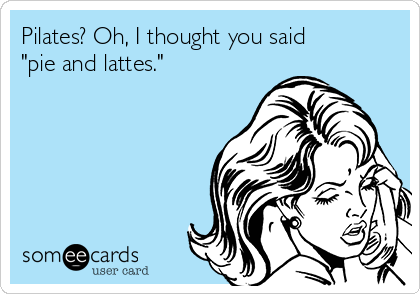 Pilates? Oh, I thought you said "pie and lattes."

someecards
user card